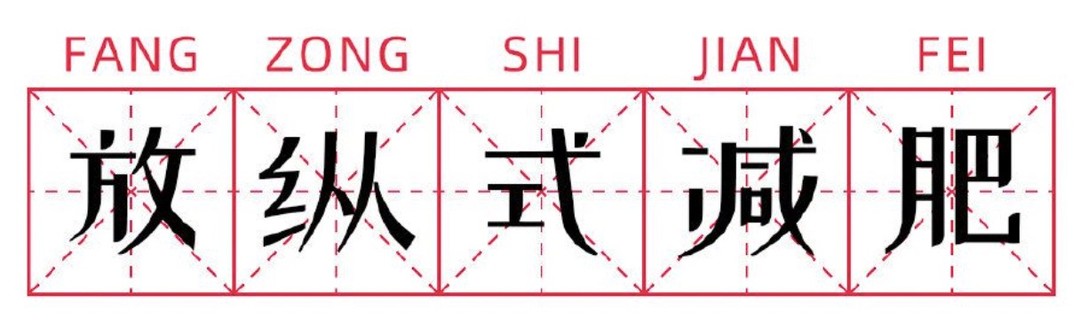 FANG ZONG SHI JIAN FEI

放纵式减肥